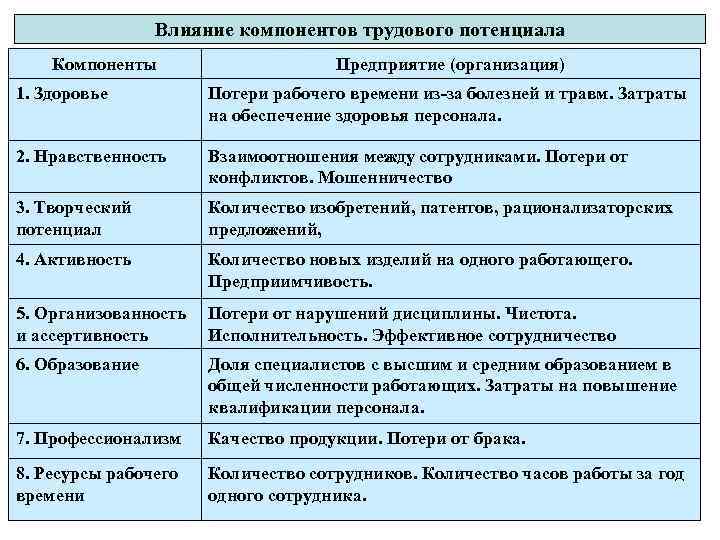 Влияние компонентов трудового потенциала

| Компоненты | Предприятие (организация) |
|---|---|
| 1. Здоровье | Потери рабочего времени из-за болезней и травм. Затраты на обеспечение здоровья персонала. |
| 2. Нравственность | Взаимоотношения между сотрудниками. Потери от конфликтов. Мошенничество |
| 3. Творческий потенциал | Количество изобретений, патентов, рационализаторских предложений, |
| 4. Активность | Количество новых изделий на одного работающего. Предприимчивость. |
| 5. Организованность и ассертивность | Потери от нарушений дисциплины. Чистота. Исполнительность. Эффективное сотрудничество |
| 6. Образование | Доля специалистов с высшим и средним образованием в общей численности работающих. Затраты на повышение квалификации персонала. |
| 7. Профессионализм | Качество продукции. Потери от брака. |
| 8. Ресурсы рабочего времени | Количество сотрудников. Количество часов работы за год одного сотрудника. |